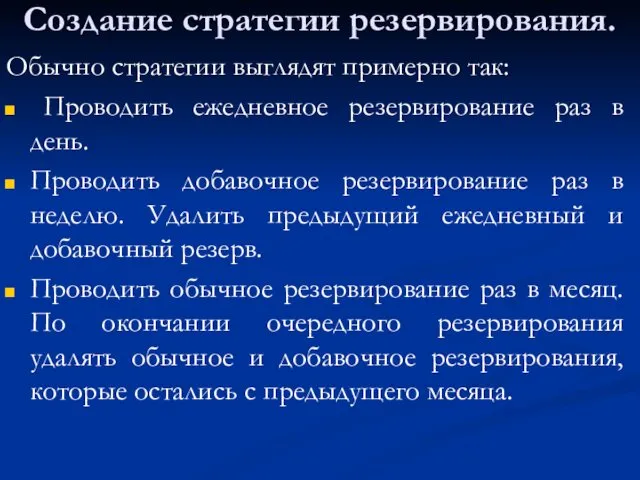 Создание стратегии резервирования.

Обычно стратегии выглядят примерно так:

Проводить ежедневное резервирование раз в день.

Проводить добавочное резервирование раз в неделю. Удалить предыдущий ежедневный и добавочный резерв.

Проводить обычное резервирование раз в месяц. По окончании очередного резервирования удалять обычное и добавочное резервирования, которые остались с предыдущего месяца.